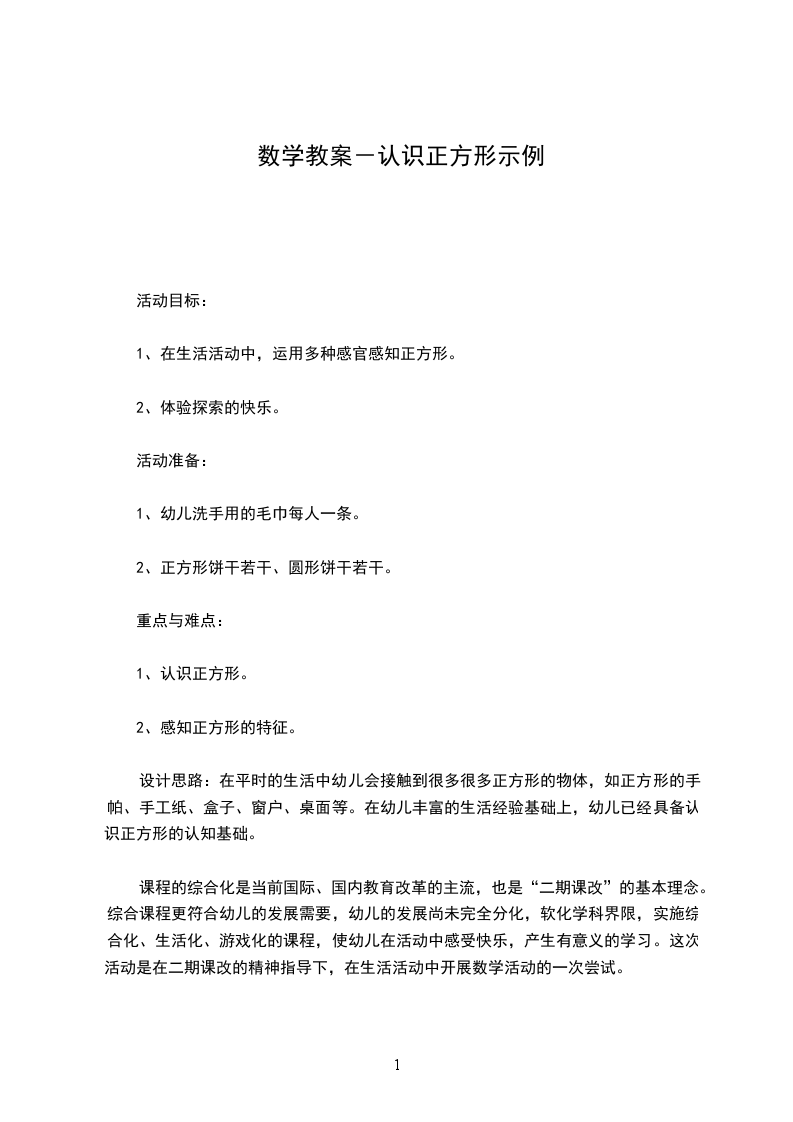 数学教案－认识正方形示例

活动目标：

1、在生活活动中，运用多种感官感知正方形。

2、体验探索的快乐。

活动准备：

1、幼儿洗手用的毛巾每人一条。

2、正方形饼干若干、圆形饼干若干。

重点与难点：

1、认识正方形。

2、感知正方形的特征。

设计思路：在平时的生活中幼儿会接触到很多很多正方形的物体，如正方形的手帕、手工纸、盒子、窗户、桌面等。在幼儿丰富的生活经验基础上，幼儿已经具备认识正方形的认知基础。

课程的综合化是当前国际、国内教育改革的主流，也是“二期课改”的基本理念。综合课程更符合幼儿的发展需要，幼儿的发展尚未完全分化，软化学科界限，实施综合化、生活化、游戏化的课程，使幼儿在活动中感受快乐，产生有意义的学习。这次活动是在二期课改的精神指导下，在生活活动中开展数学活动的一次尝试。

1